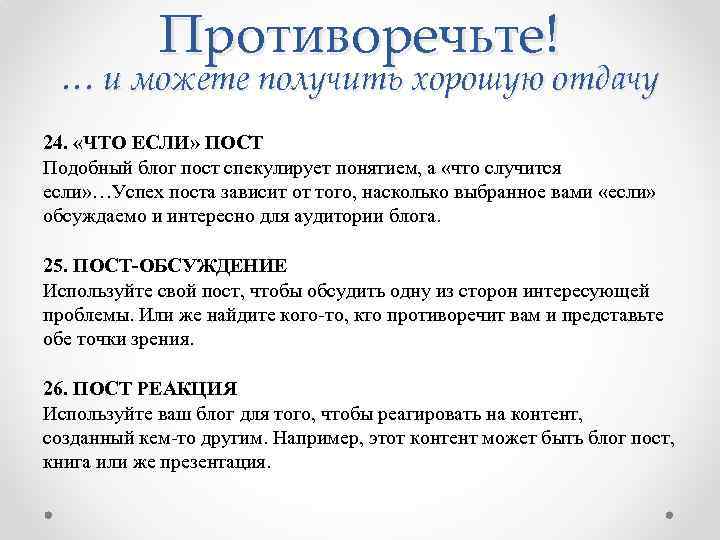 Противоречьте!
… и можете получить хорошую отдачу

24. «ЧТО ЕСЛИ» ПОСТ
Подобный блог пост спекулирует понятием, а «что случится если»…Успех поста зависит от того, насколько выбранное вами «если» обсуждаемо и интересно для аудитории блога.

25. ПОСТ-ОБСУЖДЕНИЕ
Используйте свой пост, чтобы обсудить одну из сторон интересующей проблемы. Или же найдите кого-то, кто противоречит вам и представьте обе точки зрения.

26. ПОСТ РЕАКЦИЯ
Используйте ваш блог для того, чтобы реагировать на контент, созданный кем-то другим. Например, этот контент может быть блог пост, книга или же презентация.